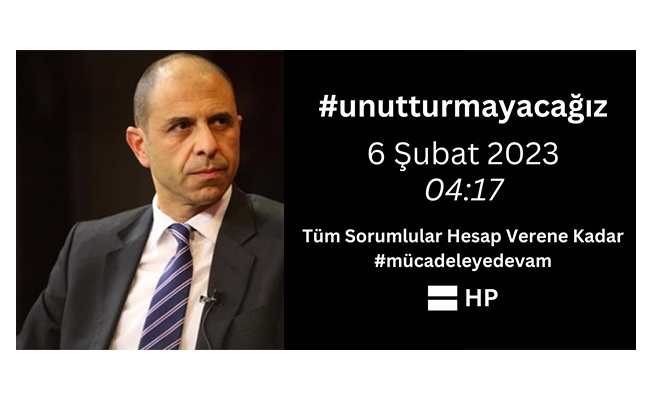 #unutturmayacağız

6 Şubat 2023

04:17

Tüm Sorumlular Hesap Verene Kadar
#mücadeleyedevam

HP